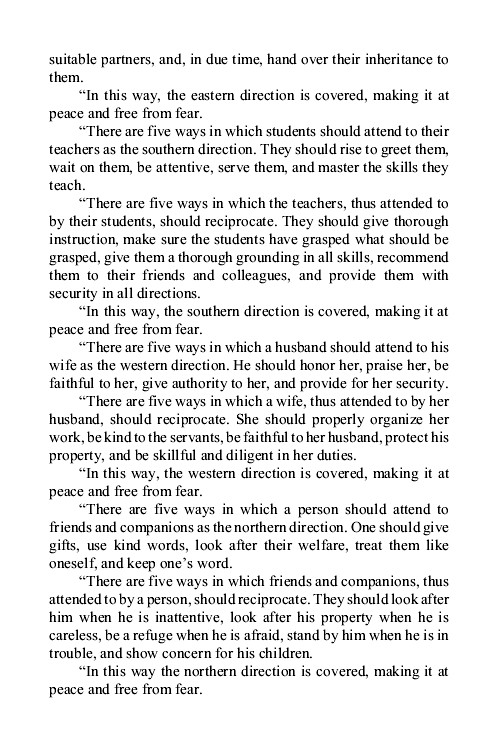 suitable partners, and, in due time, hand over their inheritance to them.

“In this way, the eastern direction is covered, making it at peace and free from fear.

“There are five ways in which students should attend to their teachers as the southern direction. They should rise to greet them, wait on them, be attentive, serve them, and master the skills they teach.

“There are five ways in which the teachers, thus attended to by their students, should reciprocate. They should give thorough instruction, make sure the students have grasped what should be grasped, give them a thorough grounding in all skills, recommend them to their friends and colleagues, and provide them with security in all directions.

“In this way, the southern direction is covered, making it at peace and free from fear.

“There are five ways in which a husband should attend to his wife as the western direction. He should honor her, praise her, be faithful to her, give authority to her, and provide for her security.

“There are five ways in which a wife, thus attended to by her husband, should reciprocate. She should properly organize her work, be kind to the servants, be faithful to her husband, protect his property, and be skillful and diligent in her duties.

“In this way, the western direction is covered, making it at peace and free from fear.

“There are five ways in which a person should attend to friends and companions as the northern direction. One should give gifts, use kind words, look after their welfare, treat them like oneself, and keep one’s word.

“There are five ways in which friends and companions, thus attended to by a person, should reciprocate. They should look after him when he is inattentive, look after his property when he is careless, be a refuge when he is afraid, stand by him when he is in trouble, and show concern for his children.

“In this way the northern direction is covered, making it at peace and free from fear.